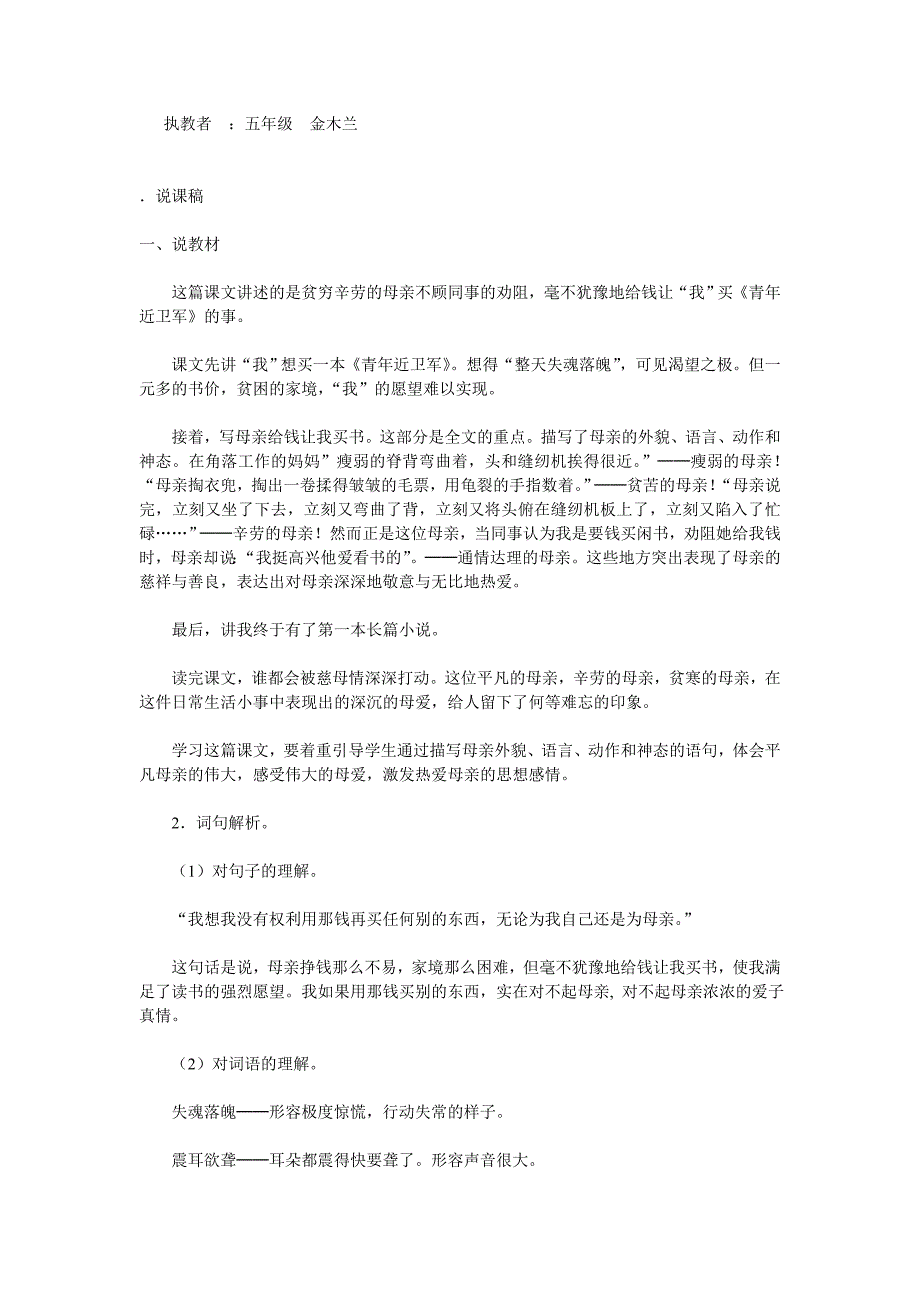 执教者 ：五年级 金木兰

．说课稿

一、说教材

这篇课文讲述的是贫穷辛劳的母亲不顾同事的劝阻，毫不犹豫地给钱让“我”买《青年近卫军》的事。

课文先讲“我”想买一本《青年近卫军》。想得“整天失魂落魄”，可见渴望之极。但一元多的书价，贫困的家境，“我”的愿望难以实现。

接着，写母亲给钱让我买书。这部分是全文的重点。描写了母亲的外貌、语言、动作和神态。在角落工作的妈妈”瘦弱的脊背弯曲着，头和缝纫机挨得很近。”——瘦弱的母亲！“母亲掏衣兜，掏出一卷揉得皱皱的毛票，用龟裂的手指数着。”——贫苦的母亲！“母亲说完，立刻又坐了下去，立刻又弯曲了背，立刻又将头俯在缝纫机板上了，立刻又陷入了忙碌……”——辛劳的母亲！然而正是这位母亲，当同事认为我是要钱买闲书，劝阻她给我钱时，母亲却说“我挺高兴他爱看书的”。——通情达理的母亲。这些地方突出表现了母亲的慈祥与善良，表达出对母亲深深地敬意与无比地热爱。

最后，讲我终于有了第一本长篇小说。

读完课文，谁都会被慈母情深深打动。这位平凡的母亲，辛劳的母亲，贫寒的母亲，在这件日常生活小事中表现出的深沉的母爱，给人留下了何等难忘的印象。

学习这篇课文，要着重引导学生通过描写母亲外貌、语言、动作和神态的语句，体会平凡母亲的伟大，感受伟大的母爱，激发热爱母亲的思想感情。

2．词句解析。

（1）对句子的理解。

“我想我没有权利用那钱再买任何别的东西，无论为我自己还是为母亲。”

这句话是说，母亲挣钱那么不易，家境那么困难，但毫不犹豫地给钱让我买书，使我满足了读书的强烈愿望。我如果用那钱买别的东西，实在对不起母亲，对不起母亲浓浓的爱子真情。

（2）对词语的理解。

失魂落魄——形容极度惊慌，行动失常的样子。

震耳欲聋——耳朵都震得快要聋了。形容声音很大。